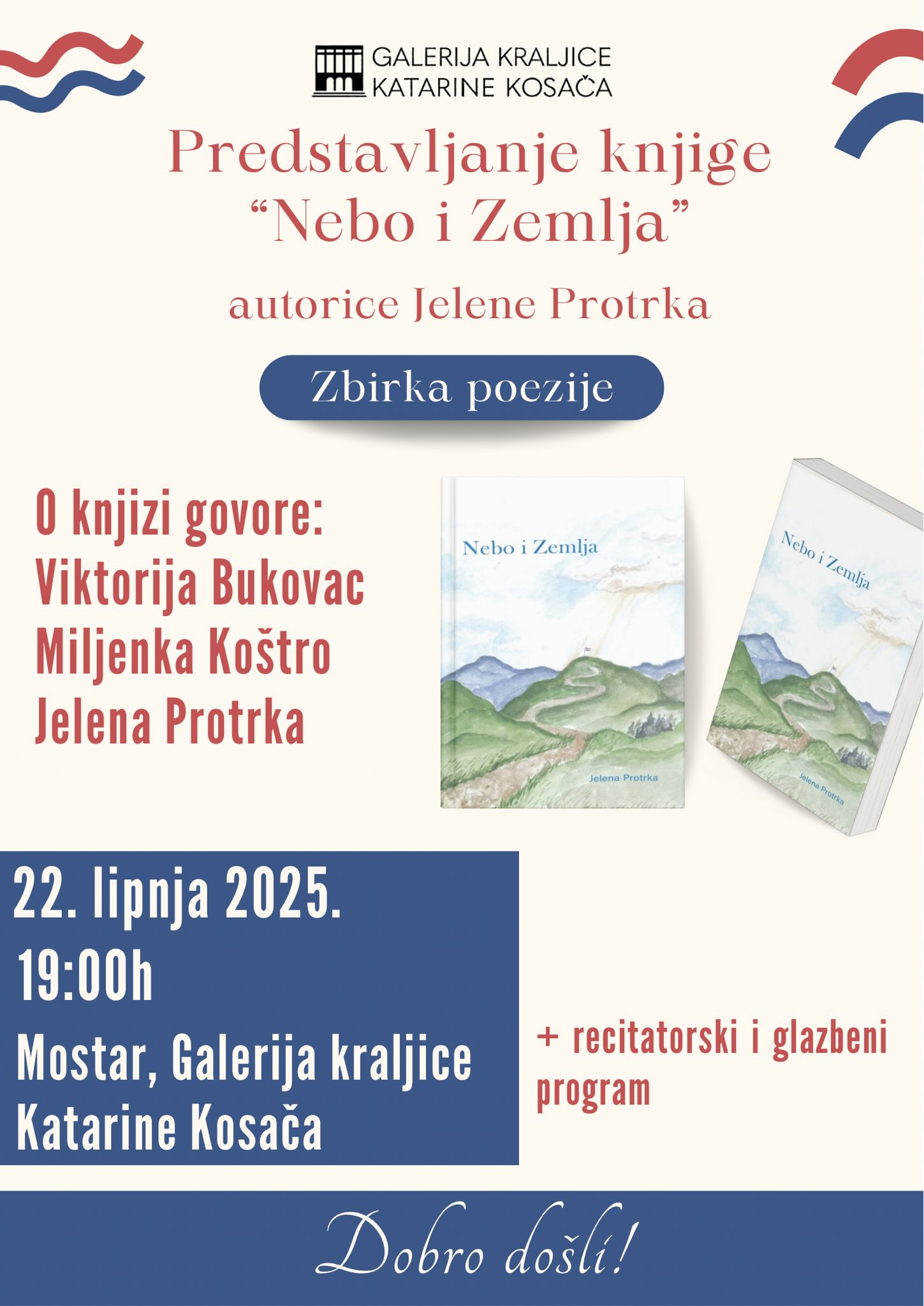 GALERIJA KRALJICE
KATARINE KOSAČA

Predstavljanje knjige
"Nebo i Zemlja"

autorice Jelene Protrka

Zbirka poezije

O knjizi govore:
Viktorija Bukovac
Miljenka Koštro
Jelena Protrka

Nebo i Zemlja
Jelena Protrka

Nebo i Zemlja
Jelena Protrka

22. lipnja 2025.
19:00h
Mostar, Galerija kraljice Katarine Kosača

+ recitatorski i glazbeni program

Dobro došli!